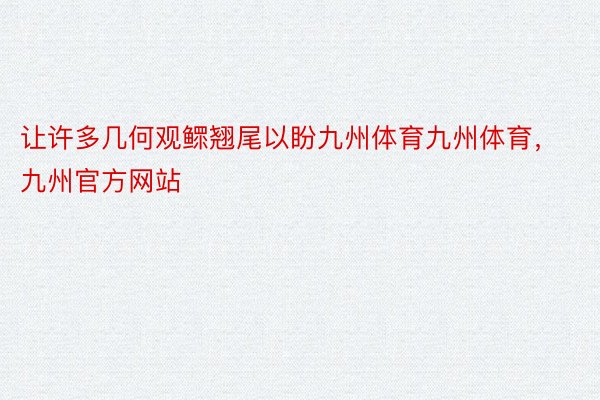 让许多几何观鳏翘尾以盼九州体育九州体育，九州官方网站